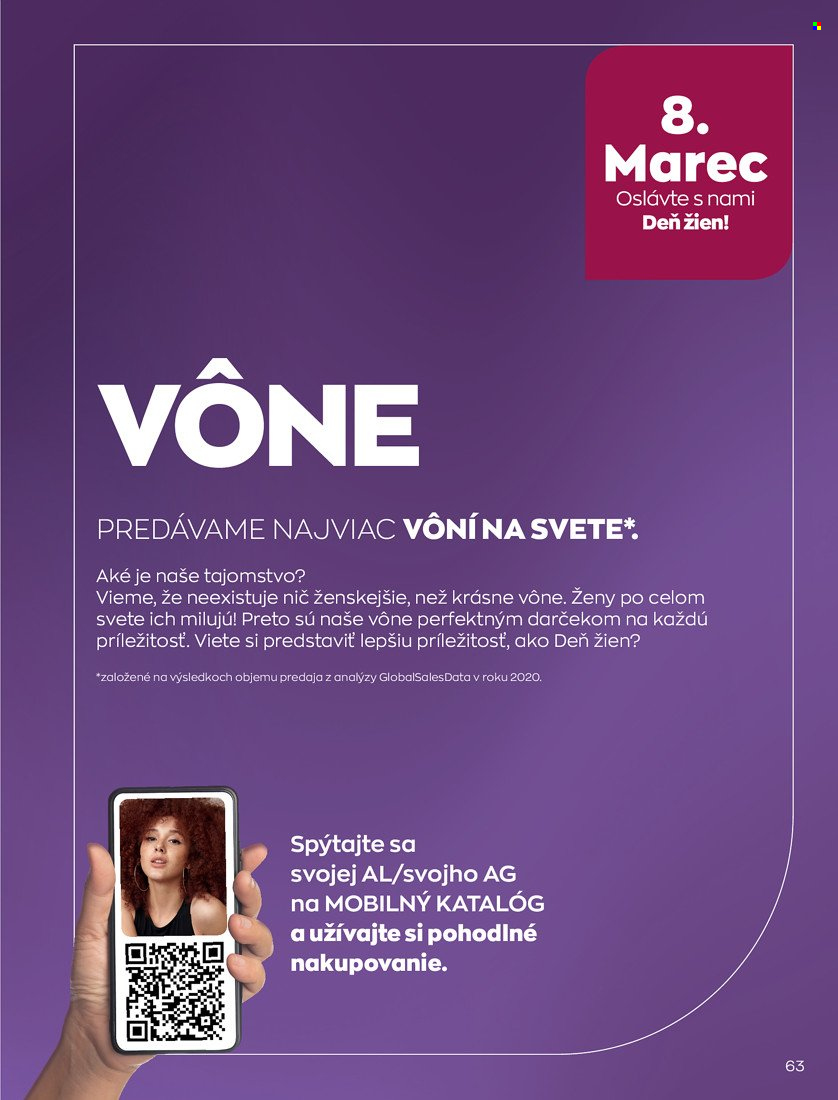 8. Marec
Oslávte s nami
Deň žien!

VÔNE

PREDÁVAME NAJVIAC VÔNÍ NA SVETE*.

Aké je naše tajomstvo?
Vieme, že neexistuje nič ženskejšie, než krásne vône. Ženy po celom svete ich milujú! Preto sú naše vône perfektným darčekom na každú príležitosť. Viete si predstaviť lepšiu príležitosť, ako Deň žien?

*založené na výsledkoch objemu predaja z analýzy GlobalSalesData v roku 2020.

Spýtajte sa svojej AL/svojho AG na MOBILNÝ KATALÓG a užívajte si pohodlné nakupovanie.

63